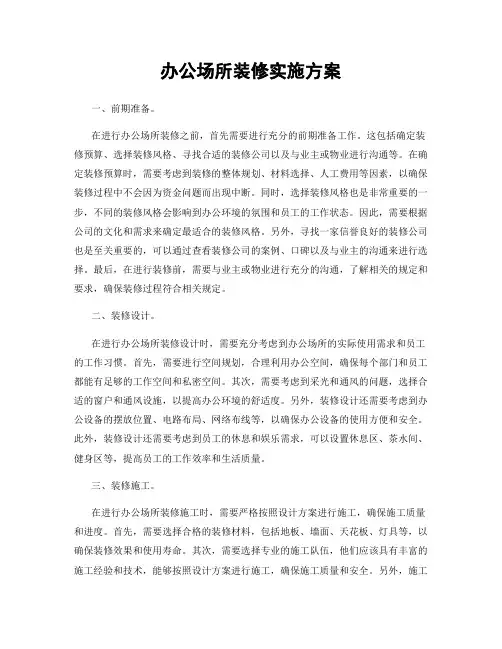 办公场所装修实施方案

一、前期准备。

在进行办公场所装修之前，首先需要进行充分的前期准备工作。这包括确定装修预算、选择装修风格、寻找合适的装修公司以及与业主或物业进行沟通等。在确定装修预算时，需要考虑到装修的整体规划、材料选择、人工费用等因素，以确保装修过程中不会因为资金问题而出现中断。同时，选择装修风格也是非常重要的一步，不同的装修风格会影响到办公环境的氛围和员工的工作状态。因此，需要根据公司的文化和需求来确定最适合的装修风格。另外，寻找一家信誉良好的装修公司也是至关重要的，可以通过查看装修公司的案例、口碑以及与业主的沟通来进行选择。最后，在进行装修前，需要与业主或物业进行充分的沟通，了解相关的规定和要求，确保装修过程符合相关规定。

二、装修设计。

在进行办公场所装修设计时，需要充分考虑到办公场所的实际使用需求和员工的工作习惯。首先，需要进行空间规划，合理利用办公空间，确保每个部门和员工都能有足够的工作空间和私密空间。其次，需要考虑到采光和通风的问题，选择合适的窗户和通风设施，以提高办公环境的舒适度。另外，装修设计还需要考虑到办公设备的摆放位置、电路布局、网络布线等，以确保办公设备的使用方便和安全。此外，装修设计还需要考虑到员工的休息和娱乐需求，可以设置休息区、茶水间、健身区等，提高员工的工作效率和生活质量。

三、装修施工。

在进行办公场所装修施工时，需要严格按照设计方案进行施工，确保施工质量和进度。首先，需要选择合格的装修材料，包括地板、墙面、天花板、灯具等，以确保装修效果和使用寿命。其次，需要选择专业的施工队伍，他们应该具有丰富的施工经验和技术，能够按照设计方案进行施工，确保施工质量和安全。另外，施工